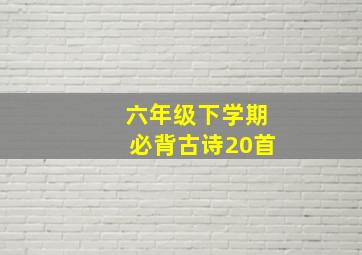 六年级下学期
必背古诗20首